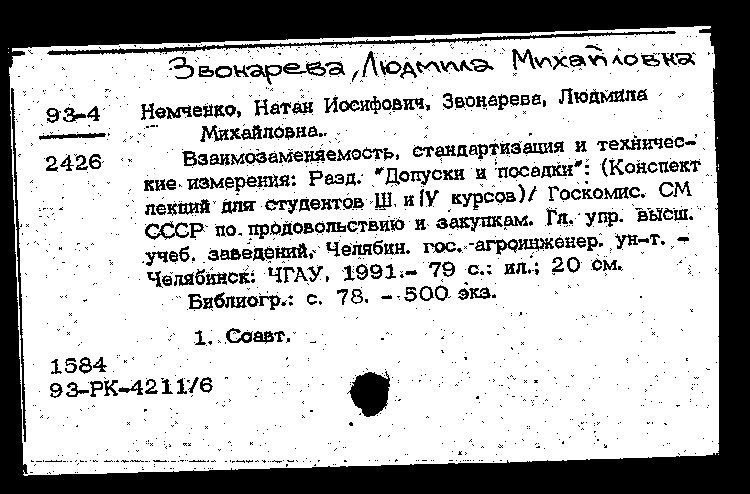 Звонарева, Людмила Михайловна

93-4
2426

Немченко, Натан Иосифович, Звонарева, Людмила Михайловна.

Взаимозаменяемость, стандартизация и технические измерения: Разд. "Допуски и посадки": (Конспект лекций для студентов Ш и IУ курсов)/ Госкомис. СМ СССР по продовольствию и закупкам. Гл. упр. высш. учеб. заведений, Челябин. гос. агроинженер. ун-т. - Челябинск: ЧГАУ, 1991.- 79 с.: ил.; 20 см.

Библиогр.: с. 78. - 500 экз.

1. Соавт.

1584
93-РК-4211/6